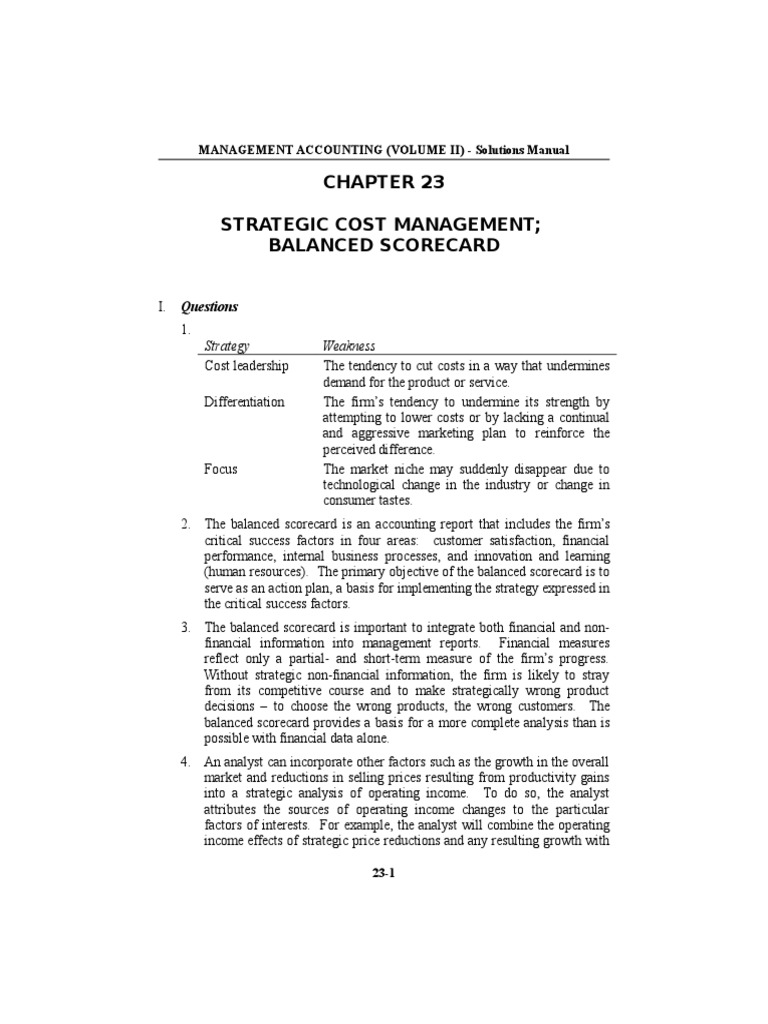 MANAGEMENT ACCOUNTING (VOLUME II) - Solutions Manual

CHAPTER 23

STRATEGIC COST MANAGEMENT; BALANCED SCORECARD

I. Questions

1.

| Strategy | Weakness |
|---|---|
| Cost leadership | The tendency to cut costs in a way that undermines demand for the product or service. |
| Differentiation | The firm's tendency to undermine its strength by attempting to lower costs or by lacking a continual and aggressive marketing plan to reinforce the perceived difference. |
| Focus | The market niche may suddenly disappear due to technological change in the industry or change in consumer tastes. |

2. The balanced scorecard is an accounting report that includes the firm's critical success factors in four areas: customer satisfaction, financial performance, internal business processes, and innovation and learning (human resources). The primary objective of the balanced scorecard is to serve as an action plan, a basis for implementing the strategy expressed in the critical success factors.

3. The balanced scorecard is important to integrate both financial and non-financial information into management reports. Financial measures reflect only a partial- and short-term measure of the firm's progress. Without strategic non-financial information, the firm is likely to stray from its competitive course and to make strategically wrong product decisions – to choose the wrong products, the wrong customers. The balanced scorecard provides a basis for a more complete analysis than is possible with financial data alone.

4. An analyst can incorporate other factors such as the growth in the overall market and reductions in selling prices resulting from productivity gains into a strategic analysis of operating income. To do so, the analyst attributes the sources of operating income changes to the particular factors of interests. For example, the analyst will combine the operating income effects of strategic price reductions and any resulting growth with

23-1